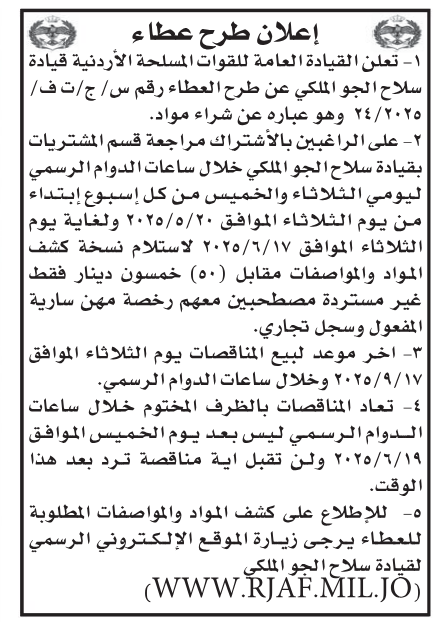 إعلان طرح عطاء

١- تعلن القيادة العامة للقوات المسلحة الأردنية قيادة سلاح الجو الملكي عن طرح العطاء رقم س/ ج/ت ف/ ٢٤/٢٠٢٥ وهو عباره عن شراء مواد.

٢- على الراغبين بالأشتراك مراجعة قسم المشتريات بقيادة سلاح الجو الملكي خلال ساعات الدوام الرسمي ليومي الثلاثاء والخميس من كل إسبوع إبتداء من يوم الثلاثاء الموافق ٢٠٢٥/٥/٢٠ ولغاية يوم الثلاثاء الموافق ٢٠٢٥/٦/١٧ لاستلام نسخة كشف المواد والمواصفات مقابل (٥٠) خمسون دينار فقط غير مستردة مصطحبين معهم رخصة مهن سارية المفعول وسجل تجاري.

٣- اخر موعد لبيع المناقصات يوم الثلاثاء الموافق ٢٠٢٥/٩/١٧ وخلال ساعات الدوام الرسمي.

٤- تعاد المناقصات بالظرف المختوم خلال ساعات الدوام الرسمي ليس بعد يوم الخميس الموافق ٢٠٢٥/٦/١٩ ولن تقبل اية مناقصة ترد بعد هذا الوقت.

٥- للإطلاع على كشف المواد والمواصفات المطلوبة للعطاء يرجى زيارة الموقع الإلكتروني الرسمي لقيادة سلاح الجو الملكي
(WWW.RJAF.MIL.JO)